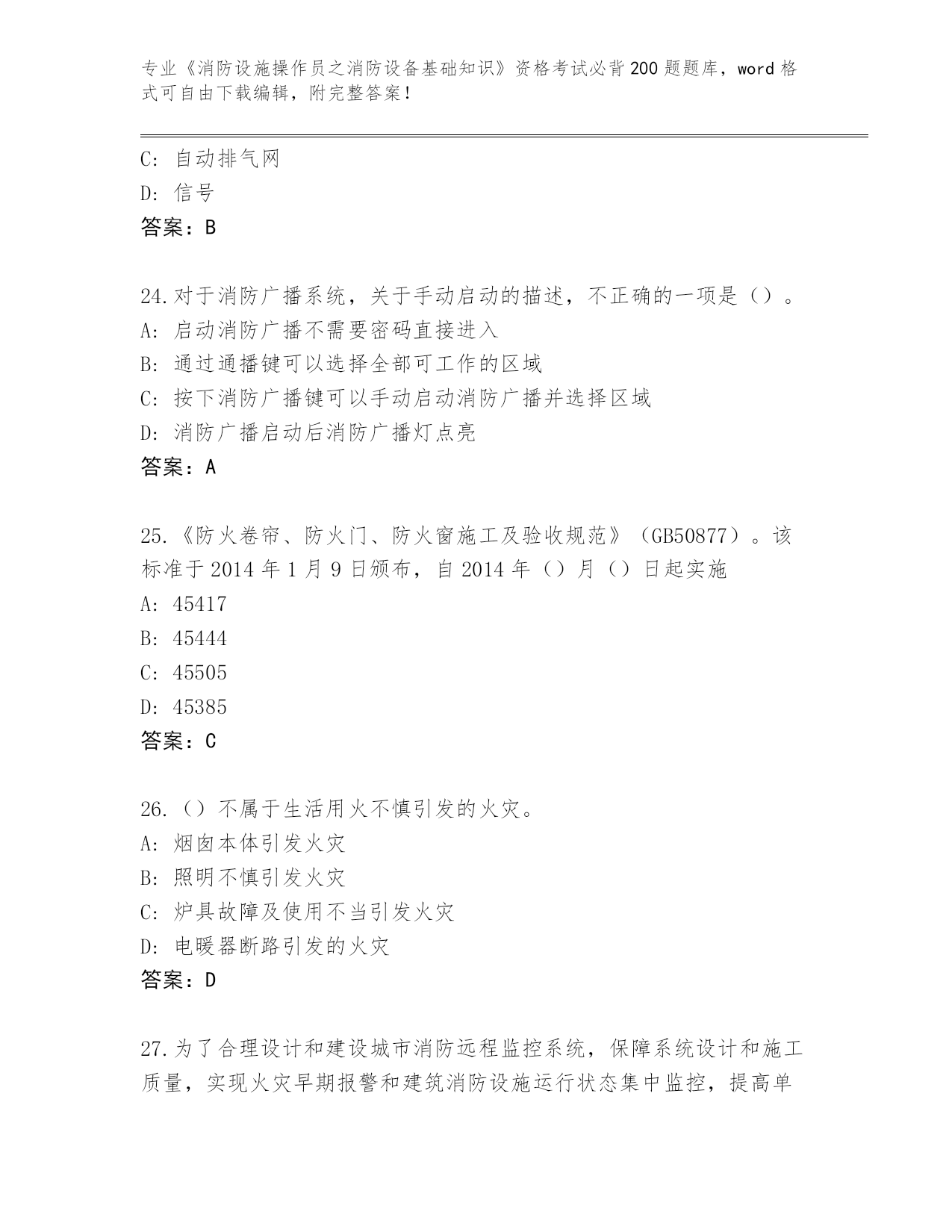 专业《消防设施操作员之消防设备基础知识》资格考试必背200题题库，word格式可自由下载编辑，附完整答案！

C: 自动排气网
D: 信号
答案：B

24.对于消防广播系统，关于手动启动的描述，不正确的一项是（）。
A: 启动消防广播不需要密码直接进入
B: 通过通播键可以选择全部可工作的区域
C: 按下消防广播键可以手动启动消防广播并选择区域
D: 消防广播启动后消防广播灯点亮
答案：A

25.《防火卷帘、防火门、防火窗施工及验收规范》（GB50877）。该标准于2014年1月9日颁布，自2014年（）月（）日起实施
A: 45417
B: 45444
C: 45505
D: 45385
答案：C

26.（）不属于生活用火不慎引发的火灾。
A: 烟囱本体引发火灾
B: 照明不慎引发火灾
C: 炉具故障及使用不当引发火灾
D: 电暖器断路引发的火灾
答案：D

27.为了合理设计和建设城市消防远程监控系统，保障系统设计和施工质量，实现火灾早期报警和建筑消防设施运行状态集中监控，提高单